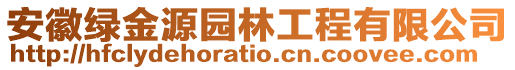 安徽绿金源园林工程有限公司
http://hfclydehoratio.cn.coovee.com